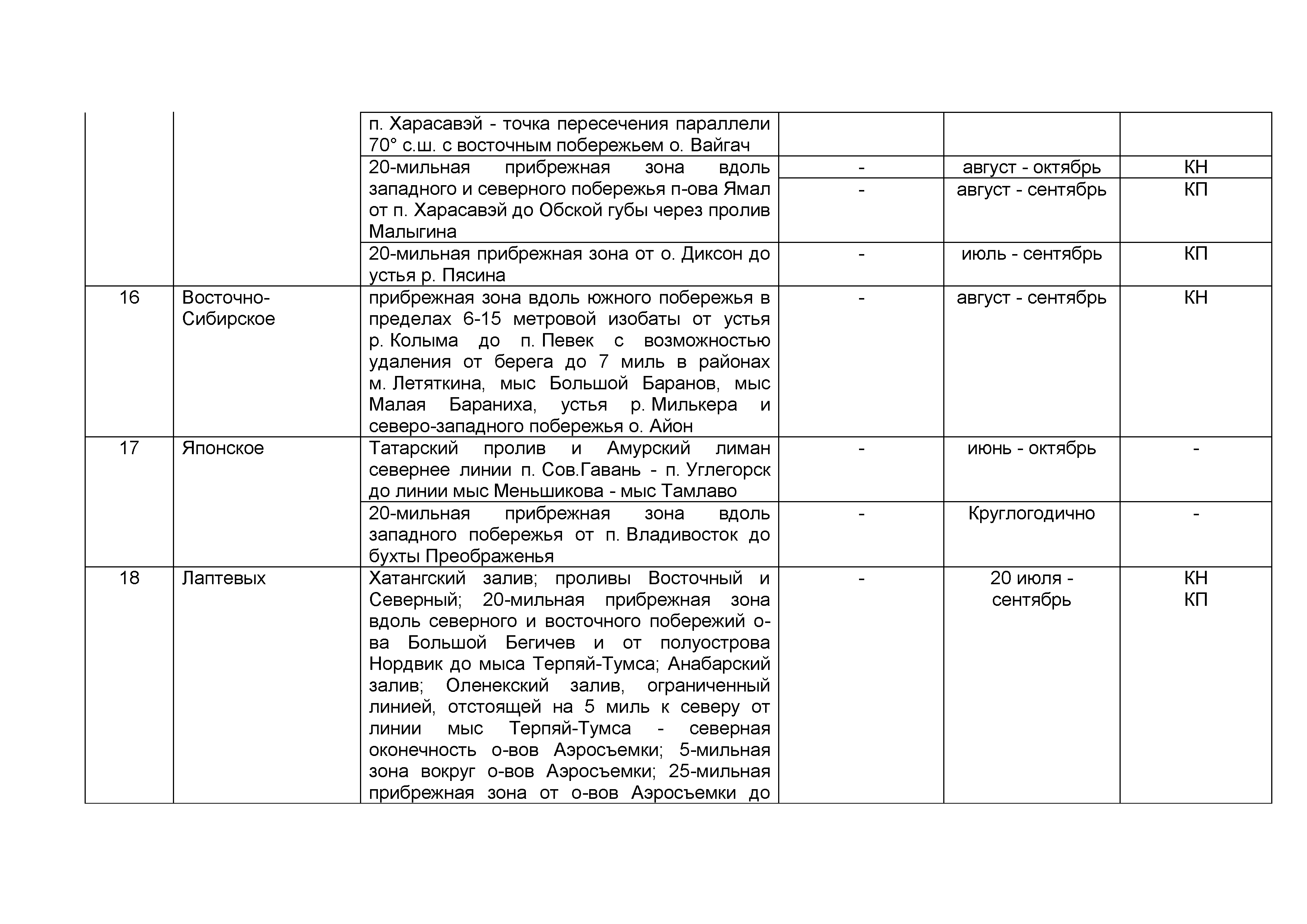 |  |  |  |  |  |  |
|---|---|---|---|---|---|
|  |  | п. Харасавэй - точка пересечения параллели 70° с.ш. с восточным побережьем о. Вайгач |  |  |  |
|  |  | 20-мильная прибрежная зона вдоль западного и северного побережья п-ова Ямал от п. Харасавэй до Обской губы через пролив Малыгина | - | август - октябрь | КН |
|  |  |  | - | август - сентябрь | КП |
|  |  | 20-мильная прибрежная зона от о. Диксон до устья р. Пясина | - | июль - сентябрь | КП |
| 16 | Восточно-Сибирское | прибрежная зона вдоль южного побережья в пределах 6-15 метровой изобаты от устья р. Колыма до п. Певек с возможностью удаления от берега до 7 миль в районах м. Летяткина, мыс Большой Баранов, мыс Малая Бараниха, устья р. Милькера и северо-западного побережья о. Айон | - | август - сентябрь | КН |
| 17 | Японское | Татарский пролив и Амурский лиман севернее линии п. Сов.Гавань - п. Углегорск до линии мыс Меньшикова - мыс Тамлаво | - | июнь - октябрь | - |
|  |  | 20-мильная прибрежная зона вдоль западного побережья от п. Владивосток до бухты Преображенья | - | Круглогодично | - |
| 18 | Лаптевых | Хатангский залив; проливы Восточный и Северный; 20-мильная прибрежная зона вдоль северного и восточного побережий о-ва Большой Бегичев и от полуострова Нордвик до мыса Терпяй-Тумса; Анабарский залив; Оленекский залив, ограниченный линией, отстоящей на 5 миль к северу от линии мыс Терпяй-Тумса - северная оконечность о-вов Аэросъемки; 5-мильная зона вокруг о-вов Аэросъемки; 25-мильная прибрежная зона от о-вов Аэросъемки до | - | 20 июля - сентябрь | КН КП |